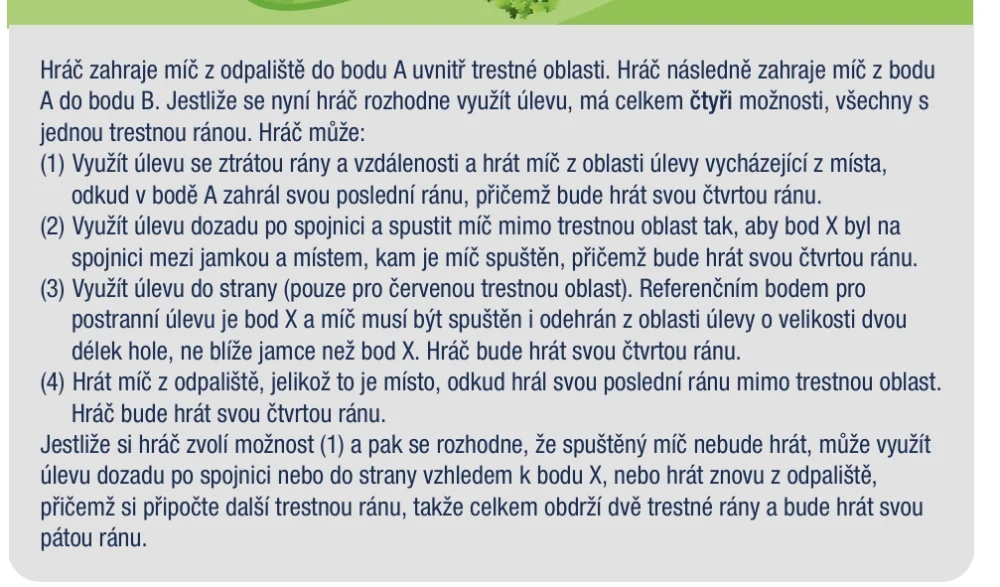 Hráč zahraje míč z odpaliště do bodu A uvnitř trestné oblasti. Hráč následně zahraje míč z bodu A do bodu B. Jestliže se nyní hráč rozhodne využít úlevu, má celkem čtyři možnosti, všechny s jednou trestnou ránou. Hráč může:
(1) Využít úlevu se ztrátou rány a vzdálenosti a hrát míč z oblasti úlevy vycházející z místa, odkud v bodě A zahrál svou poslední ránu, přičemž bude hrát svou čtvrtou ránu.
(2) Využít úlevu dozadu po spojnici a spustit míč mimo trestnou oblast tak, aby bod X byl na spojnici mezi jamkou a místem, kam je míč spuštěn, přičemž bude hrát svou čtvrtou ránu.
(3) Využít úlevu do strany (pouze pro červenou trestnou oblast). Referenčním bodem pro postranní úlevu je bod X a míč musí být spuštěn i odehrán z oblasti úlevy o velikosti dvou délek hole, ne blíže jamce než bod X. Hráč bude hrát svou čtvrtou ránu.
(4) Hrát míč z odpaliště, jelikož to je místo, odkud hrál svou poslední ránu mimo trestnou oblast. Hráč bude hrát svou čtvrtou ránu.
Jestliže si hráč zvolí možnost (1) a pak se rozhodne, že spuštěný míč nebude hrát, může využít úlevu dozadu po spojnici nebo do strany vzhledem k bodu X, nebo hrát znovu z odpaliště, přičemž si připočte další trestnou ránu, takže celkem obdrží dvě trestné rány a bude hrát svou pátou ránu.